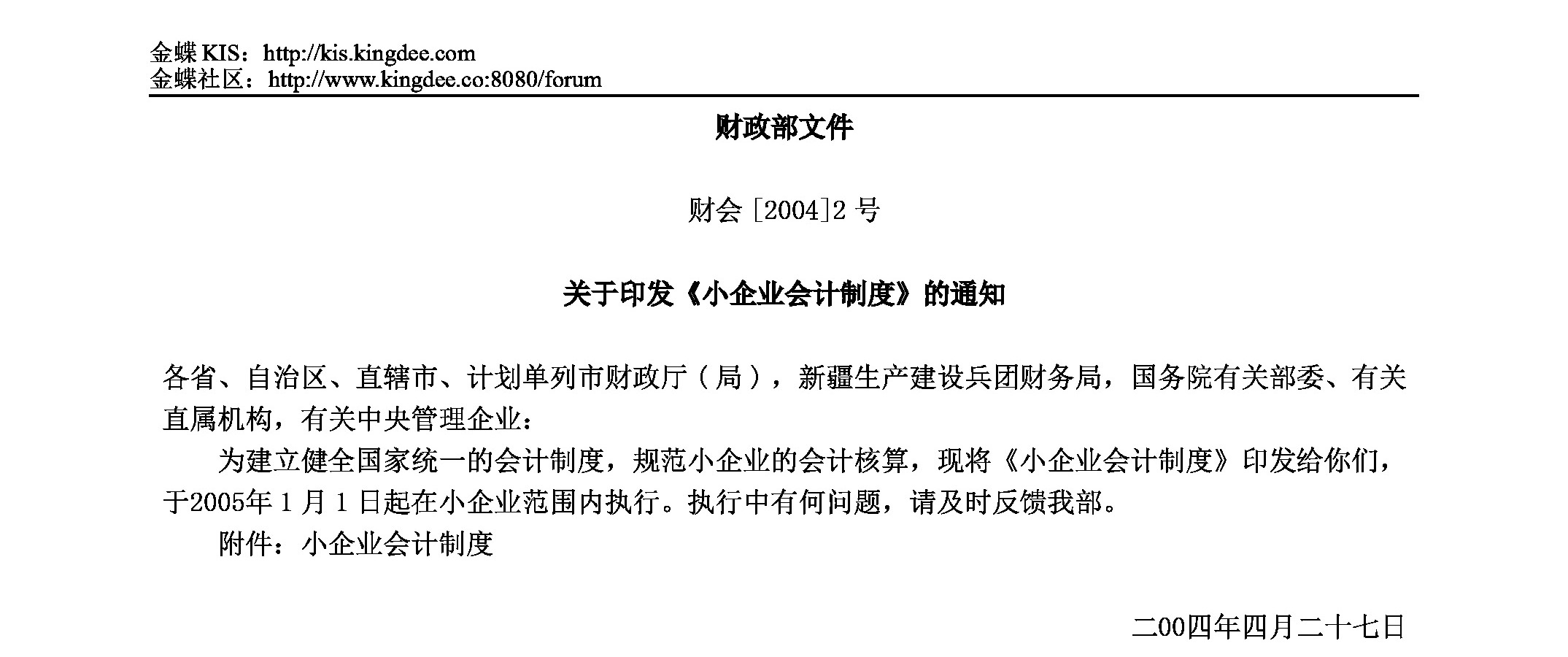 金蝶 KIS：http://kis.kingdee.com
金蝶社区：http://www.kingdee.co:8080/forum

财政部文件

财会 [2004]2 号

关于印发《小企业会计制度》的通知

各省、自治区、直辖市、计划单列市财政厅（局），新疆生产建设兵团财务局，国务院有关部委、有关直属机构，有关中央管理企业：

为建立健全国家统一的会计制度，规范小企业的会计核算，现将《小企业会计制度》印发给你们，于2005年 1 月 1 日起在小企业范围内执行。执行中有何问题，请及时反馈我部。

附件：小企业会计制度

二00四年四月二十七日